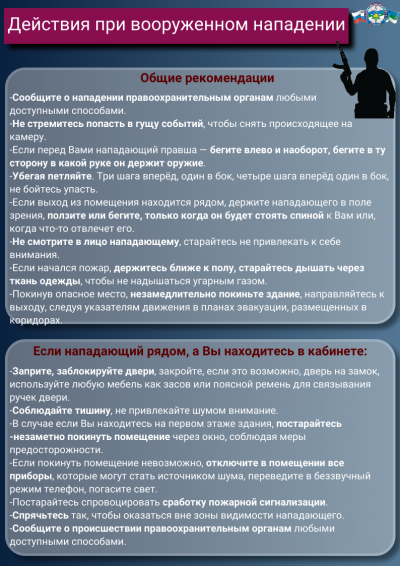 Действия при вооруженном нападении

Общие рекомендации

-Сообщите о нападении правоохранительным органам любыми доступными способами.
-Не стремитесь попасть в гущу событий, чтобы снять происходящее на камеру.
-Если перед Вами нападающий правша — бегите влево и наоборот, бегите в ту сторону в какой руке он держит оружие.
-Убегая петляйте. Три шага вперёд, один в бок, четыре шага вперёд один в бок, не бойтесь упасть.
-Если выход из помещения находится рядом, держите нападающего в поле зрения, ползите или бегите, только когда он будет стоять спиной к Вам или, когда что-то отвлечет его.
-Не смотрите в лицо нападающему, старайтесь не привлекать к себе внимания.
-Если начался пожар, держитесь ближе к полу, старайтесь дышать через ткань одежды, чтобы не надышаться угарным газом.
-Покинув опасное место, незамедлительно покиньте здание, направляйтесь к выходу, следуя указателям движения в планах эвакуации, размещенных в коридорах.

Если нападающий рядом, а Вы находитесь в кабинете:

-Заприте, заблокируйте двери, закройте, если это возможно, дверь на замок, используйте любую мебель как засов или поясной ремень для связывания ручек двери.
-Соблюдайте тишину, не привлекайте шумом внимание.
-В случае если Вы находитесь на первом этаже здания, постарайтесь -незаметно покинуть помещение через окно, соблюдая меры предосторожности.
-Если покинуть помещение невозможно, отключите в помещении все приборы, которые могут стать источником шума, переведите в беззвучный режим телефон, погасите свет.
-Постарайтесь спровоцировать сработку пожарной сигнализации.
-Спрячьтесь так, чтобы оказаться вне зоны видимости нападающего.
-Сообщите о происшествии правоохранительным органам любыми доступными способами.